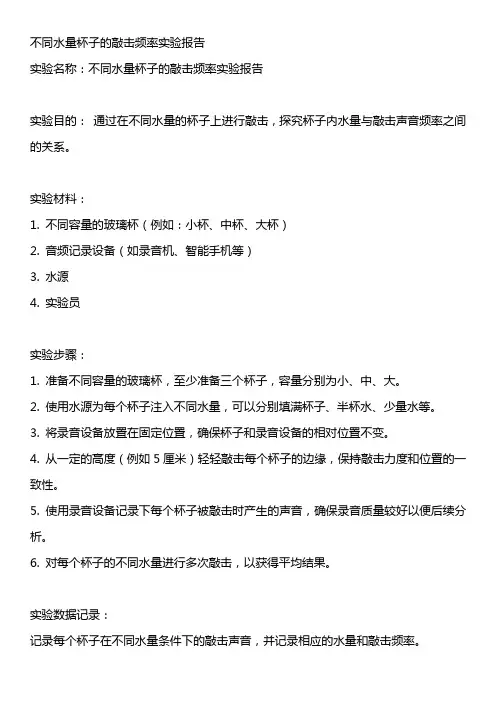 不同水量杯子的敲击频率实验报告

实验名称：不同水量杯子的敲击频率实验报告

实验目的： 通过在不同水量的杯子上进行敲击，探究杯子内水量与敲击声音频率之间的关系。

实验材料：

1. 不同容量的玻璃杯（例如：小杯、中杯、大杯）

2. 音频记录设备（如录音机、智能手机等）

3. 水源

4. 实验员

实验步骤：

1. 准备不同容量的玻璃杯，至少准备三个杯子，容量分别为小、中、大。

2. 使用水源为每个杯子注入不同水量，可以分别填满杯子、半杯水、少量水等。

3. 将录音设备放置在固定位置，确保杯子和录音设备的相对位置不变。

4. 从一定的高度（例如 5 厘米）轻轻敲击每个杯子的边缘，保持敲击力度和位置的一致性。

5. 使用录音设备记录下每个杯子被敲击时产生的声音，确保录音质量较好以便后续分析。

6. 对每个杯子的不同水量进行多次敲击，以获得平均结果。

实验数据记录：

记录每个杯子在不同水量条件下的敲击声音，并记录相应的水量和敲击频率。